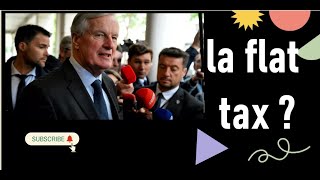 la flat tax ?

SUBSCRIBE